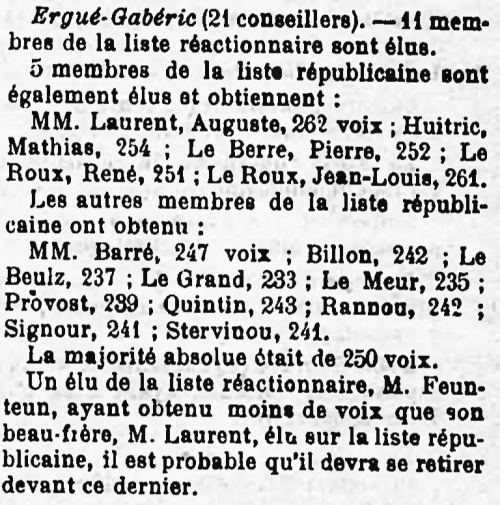 Ergué-Gabéric (21 conseillers). — 11 membres de la liste réactionnaire sont élus.

5 membres de la liste républicaine sont également élus et obtiennent :

MM. Laurent, Auguste, 262 voix ; Huitric, Mathias, 254 ; Le Berre, Pierre, 252 ; Le Roux, René, 251 ; Le Roux, Jean-Louis, 261.

Les autres membres de la liste républicaine ont obtenu :

MM. Barré, 247 voix ; Billon, 242 ; Le Beulz, 237 ; Le Grand, 233 ; Le Meur, 235 ; Provost, 239 ; Quintin, 243 ; Rannou, 242 ; Signour, 241 ; Stervinou, 241.

La majorité absolue était de 250 voix.

Un élu de la liste réactionnaire, M. Feunteun, ayant obtenu moins de voix que son beau-frère, M. Laurent, élu sur la liste républicaine, il est probable qu'il devra se retirer devant ce dernier.